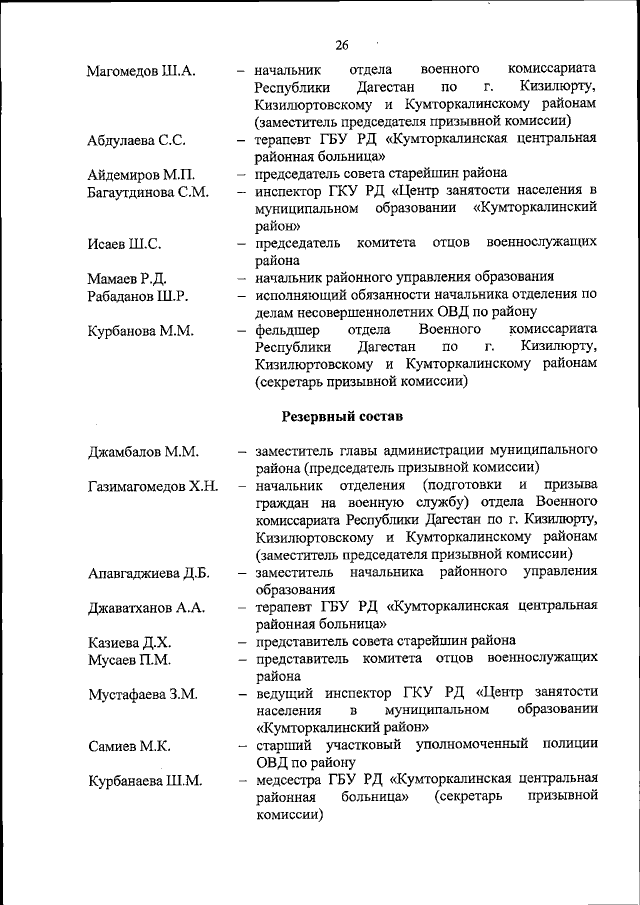 26

Магомедов Ш.А. – начальник отдела военного комиссариата Республики Дагестан по г. Кизилюрту, Кизилюртовскому и Кумторкалинскому районам (заместитель председателя призывной комиссии)

Абдулаева С.С. – терапевт ГБУ РД «Кумторкалинская центральная районная больница»

Айдемиров М.П. – председатель совета старейшин района

Багаутдинова С.М. – инспектор ГКУ РД «Центр занятости населения в муниципальном образовании «Кумторкалинский район»

Исаев Ш.С. – председатель комитета отцов военнослужащих района

Мамаев Р.Д. – начальник районного управления образования

Рабаданов Ш.Р. – исполняющий обязанности начальника отделения по делам несовершеннолетних ОВД по району

Курбанова М.М. – фельдшер отдела Военного комиссариата Республики Дагестан по г. Кизилюрту, Кизилюртовскому и Кумторкалинскому районам (секретарь призывной комиссии)

Резервный состав

Джамбалов М.М. – заместитель главы администрации муниципального района (председатель призывной комиссии)

Газимагомедов Х.Н. – начальник отделения (подготовки и призыва граждан на военную службу) отдела Военного комиссариата Республики Дагестан по г. Кизилюрту, Кизилюртовскому и Кумторкалинскому районам (заместитель председателя призывной комиссии)

Апавгаджиева Д.Б. – заместитель начальника районного управления образования

Джаватханов А.А. – терапевт ГБУ РД «Кумторкалинская центральная районная больница»

Казиева Д.Х. – представитель совета старейшин района

Мусаев П.М. – представитель комитета отцов военнослужащих района

Мустафаева З.М. – ведущий инспектор ГКУ РД «Центр занятости населения в муниципальном образовании «Кумторкалинский район»

Самиев М.К. – старший участковый уполномоченный полиции ОВД по району

Курбанаева Ш.М. – медсестра ГБУ РД «Кумторкалинская центральная районная больница» (секретарь призывной комиссии)